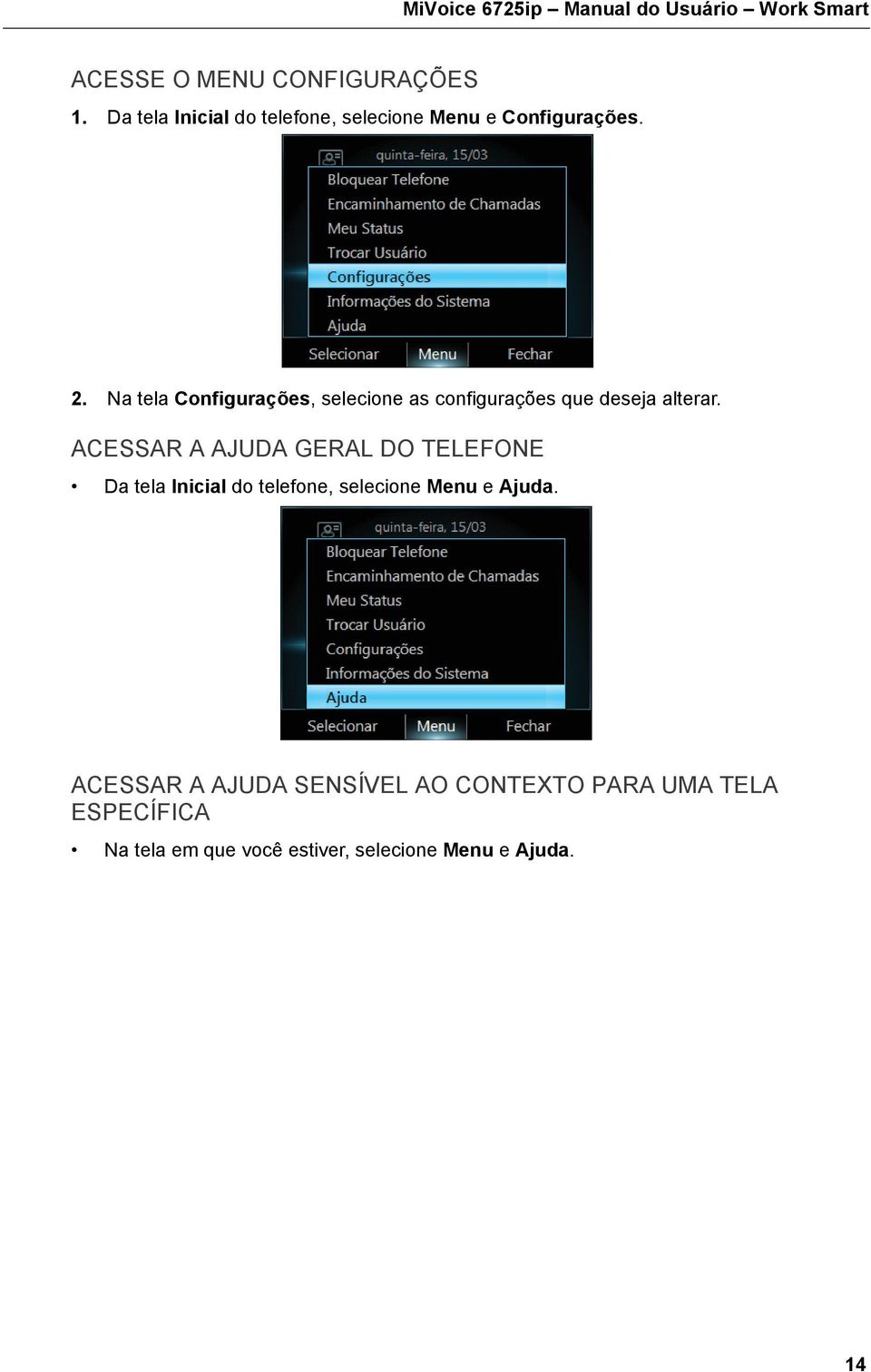 MiVoice 6725ip – Manual do Usuário – Work Smart

ACESSE O MENU CONFIGURAÇÕES

1. Da tela Inicial do telefone, selecione Menu e Configurações.

quinta-feira, 15/03
Bloquear Telefone
Encaminhamento de Chamadas
Meu Status
Trocar Usuário
Configurações
Informações do Sistema
Ajuda
Selecionar Menu Fechar

2. Na tela Configurações, selecione as configurações que deseja alterar.

ACESSAR A AJUDA GERAL DO TELEFONE

• Da tela Inicial do telefone, selecione Menu e Ajuda.

quinta-feira, 15/03
Bloquear Telefone
Encaminhamento de Chamadas
Meu Status
Trocar Usuário
Configurações
Informações do Sistema
Ajuda
Selecionar Menu Fechar

ACESSAR A AJUDA SENSÍVEL AO CONTEXTO PARA UMA TELA ESPECÍFICA

• Na tela em que você estiver, selecione Menu e Ajuda.

14